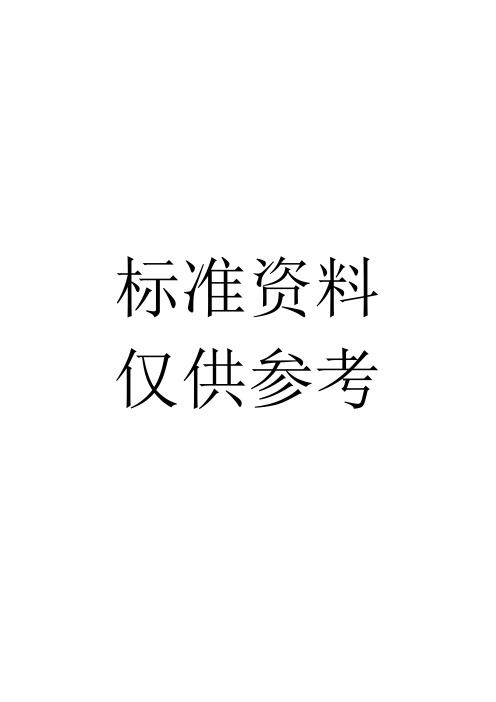 标准资料
仅供参考